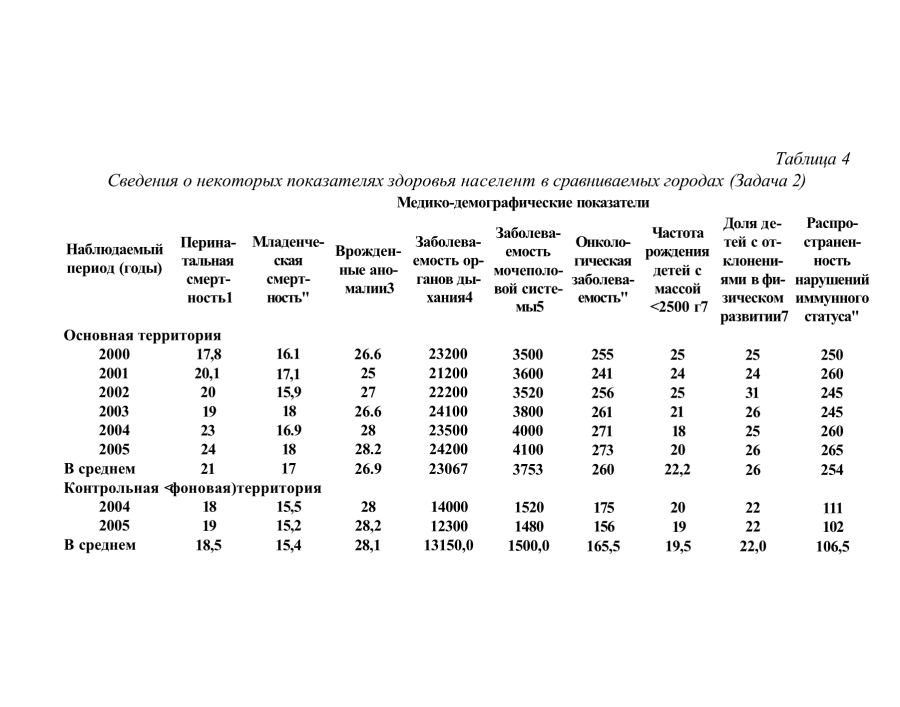 Таблица 4
Сведения о некоторых показателях здоровья населент в сравниваемых городах (Задача 2)

Медико-демографические показатели

| Наблюдаемый период (годы) | Перинатальная смертность1 | Младенческая смертность" | Врожденные аномалии3 | Заболеваемость органов дыхания4 | Заболеваемость мочеполовой системы5 | Онкологическая заболеваемость" | Частота рождения детей с массой <2500 г7 | Доля детей с отклонениями в физическом развитии7 | Распространенность нарушений иммунного статуса" |
|---|---|---|---|---|---|---|---|---|---|
| Основная территория | | | | | | | | | |
| 2000 | 17,8 | 16.1 | 26.6 | 23200 | 3500 | 255 | 25 | 25 | 250 |
| 2001 | 20,1 | 17,1 | 25 | 21200 | 3600 | 241 | 24 | 24 | 260 |
| 2002 | 20 | 15,9 | 27 | 22200 | 3520 | 256 | 25 | 31 | 245 |
| 2003 | 19 | 18 | 26.6 | 24100 | 3800 | 261 | 21 | 26 | 245 |
| 2004 | 23 | 16.9 | 28 | 23500 | 4000 | 271 | 18 | 25 | 260 |
| 2005 | 24 | 18 | 28.2 | 24200 | 4100 | 273 | 20 | 26 | 265 |
| В среднем | 21 | 17 | 26.9 | 23067 | 3753 | 260 | 22,2 | 26 | 254 |
| Контрольная <фоновая)территория | | | | | | | | | |
| 2004 | 18 | 15,5 | 28 | 14000 | 1520 | 175 | 20 | 22 | 111 |
| 2005 | 19 | 15,2 | 28,2 | 12300 | 1480 | 156 | 19 | 22 | 102 |
| В среднем | 18,5 | 15,4 | 28,1 | 13150,0 | 1500,0 | 165,5 | 19,5 | 22,0 | 106,5 |